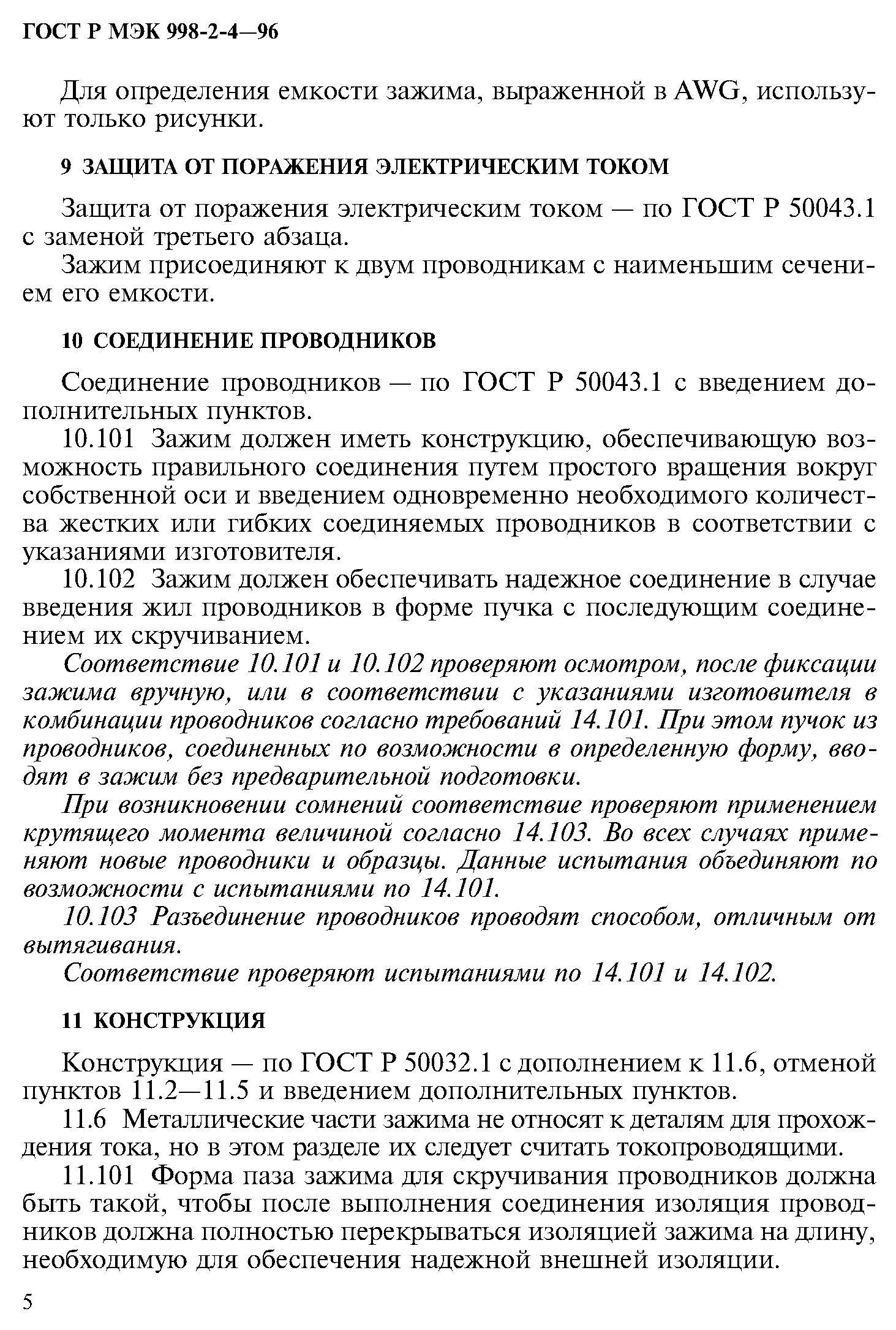 ГОСТ Р МЭК 998-2-4—96

Для определения емкости зажима, выраженной в AWG, используют только рисунки.

9 ЗАЩИТА ОТ ПОРАЖЕНИЯ ЭЛЕКТРИЧЕСКИМ ТОКОМ

Защита от поражения электрическим током — по ГОСТ Р 50043.1 с заменой третьего абзаца.

Зажим присоединяют к двум проводникам с наименьшим сечением его емкости.

10 СОЕДИНЕНИЕ ПРОВОДНИКОВ

Соединение проводников — по ГОСТ Р 50043.1 с введением дополнительных пунктов.

10.101 Зажим должен иметь конструкцию, обеспечивающую возможность правильного соединения путем простого вращения вокруг собственной оси и введением одновременно необходимого количества жестких или гибких соединяемых проводников в соответствии с указаниями изготовителя.

10.102 Зажим должен обеспечивать надежное соединение в случае введения жил проводников в форме пучка с последующим соединением их скручиванием.

Соответствие 10.101 и 10.102 проверяют осмотром, после фиксации зажима вручную, или в соответствии с указаниями изготовителя в комбинации проводников согласно требований 14.101. При этом пучок из проводников, соединенных по возможности в определенную форму, вводят в зажим без предварительной подготовки.

При возникновении сомнений соответствие проверяют применением крутящего момента величиной согласно 14.103. Во всех случаях применяют новые проводники и образцы. Данные испытания объединяют по возможности с испытаниями по 14.101.

10.103 Разъединение проводников проводят способом, отличным от вытягивания.

Соответствие проверяют испытаниями по 14.101 и 14.102.

11 КОНСТРУКЦИЯ

Конструкция — по ГОСТ Р 50032.1 с дополнением к 11.6, отменой пунктов 11.2—11.5 и введением дополнительных пунктов.

11.6 Металлические части зажима не относят к деталям для прохождения тока, но в этом разделе их следует считать токопроводящими.

11.101 Форма паза зажима для скручивания проводников должна быть такой, чтобы после выполнения соединения изоляция проводников должна полностью перекрываться изоляцией зажима на длину, необходимую для обеспечения надежной внешней изоляции.

5